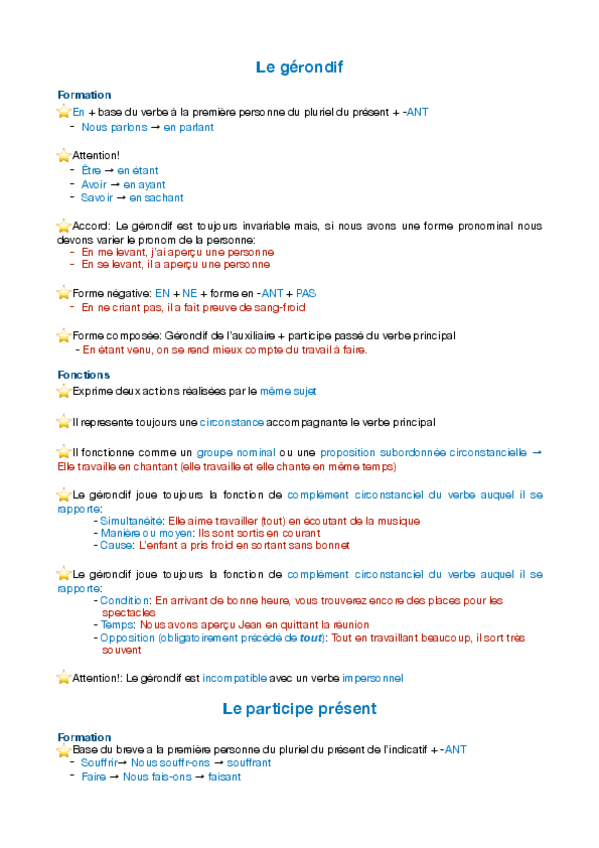 Le gérondif

Formation

En + base du verbe à la première personne du pluriel du présent + -ANT
- Nous parlons → en parlant

Attention!
- Être → en étant
- Avoir → en ayant
- Savoir → en sachant

Accord: Le gérondif est toujours invariable mais, si nous avons une forme pronominal nous devons varier le pronom de la personne:
- En me levant, j'ai aperçu une personne
- En se levant, il a aperçu une personne

Forme négative: EN + NE + forme en -ANT + PAS
- En ne criant pas, il a fait preuve de sang-froid

Forme composée: Gérondif de l'auxiliaire + participe passé du verbe principal
- En étant venu, on se rend mieux compte du travail à faire.

Fonctions

Exprime deux actions réalisées par le même sujet

Il represente toujours une circonstance accompagnante le verbe principal

Il fonctionne comme un groupe nominal ou une proposition subordonnée circonstancielle → Elle travaille en chantant (elle travaille et elle chante en même temps)

Le gérondif joue toujours la fonction de complément circonstanciel du verbe auquel il se rapporte:
- Simultanéité: Elle aime travailler (tout) en écoutant de la musique
- Manière ou moyen: Ils sont sortis en courant
- Cause: L'enfant a pris froid en sortant sans bonnet

Le gérondif joue toujours la fonction de complément circonstanciel du verbe auquel il se rapporte:
- Condition: En arrivant de bonne heure, vous trouverez encore des places pour les spectacles
- Temps: Nous avons aperçu Jean en quittant la réunion
- Opposition (obligatoirement précédé de tout): Tout en travaillant beaucoup, il sort très souvent

Attention!: Le gérondif est incompatible avec un verbe impersonnel

Le participe présent

Formation

Base du breve a la première personne du pluriel du présent de l'indicatif + -ANT
- Souffrir→ Nous souffr-ons → souffrant
- Faire → Nous fais-ons → faisant